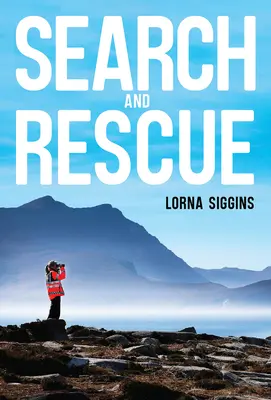 SEARCH
AND
RESCUE

LORNA SIGGINS